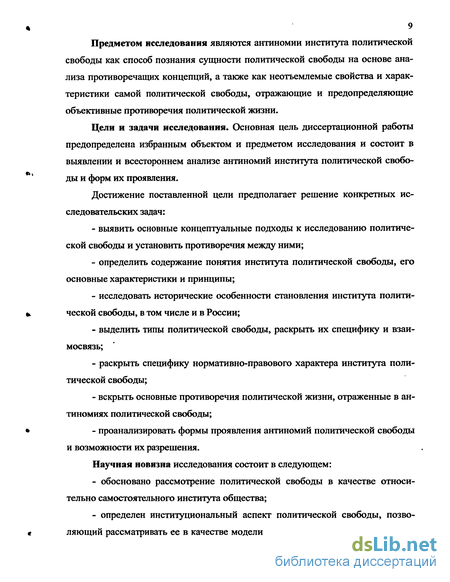 9

Предметом исследования являются антиномии института политической свободы как способ познания сущности политической свободы на основе анализа противоречащих концепций, а также как неотъемлемые свойства и характеристики самой политической свободы, отражающие и предопределяющие объективные противоречия политической жизни.

Цели и задачи исследования. Основная цель диссертационной работы предопределена избранным объектом и предметом исследования и состоит в выявлении и всестороннем анализе антиномий института политической свободы и форм их проявления.

Достижение поставленной цели предполагает решение конкретных исследовательских задач:

- выявить основные концептуальные подходы к исследованию политической свободы и установить противоречия между ними;

- определить содержание понятия института политической свободы, его основные характеристики и принципы;

- исследовать исторические особенности становления института политической свободы, в том числе и в России;

- выделить типы политической свободы, раскрыть их специфику и взаимосвязь;

- раскрыть специфику нормативно-правового характера института политической свободы;

- вскрыть основные противоречия политической жизни, отраженные в антиномиях политической свободы;

- проанализировать формы проявления антиномий политической свободы и возможности их разрешения.

Научная новизна исследования состоит в следующем:

- обосновано рассмотрение политической свободы в качестве относительно самостоятельного института общества;

- определен институциональный аспект политической свободы, позволяющий рассматривать ее в качестве модели

dsLib.net
библиотека диссертаций